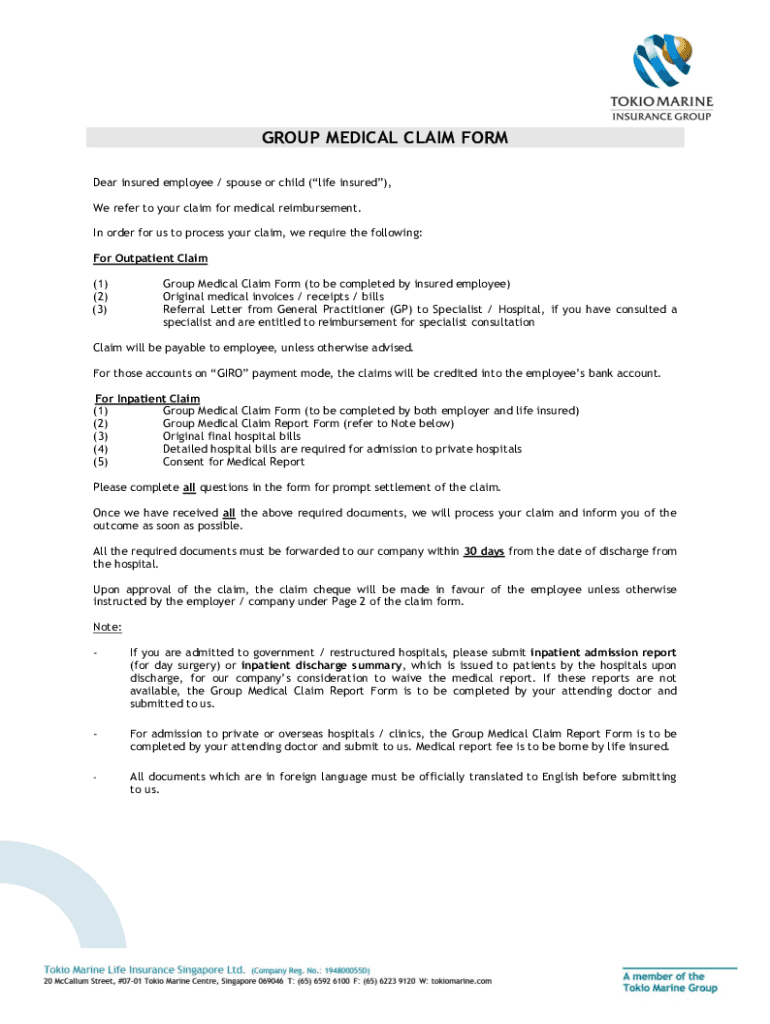 TOKIO MARINE
INSURANCE GROUP

GROUP MEDICAL CLAIM FORM

Dear insured employee / spouse or child ("life insured"),

We refer to your claim for medical reimbursement.

In order for us to process your claim, we require the following:

For Outpatient Claim

(1) Group Medical Claim Form (to be completed by insured employee)
(2) Original medical invoices / receipts / bills
(3) Referral Letter from General Practitioner (GP) to Specialist / Hospital, if you have consulted a specialist and are entitled to reimbursement for specialist consultation

Claim will be payable to employee, unless otherwise advised.

For those accounts on "GIRO" payment mode, the claims will be credited into the employee's bank account.

For Inpatient Claim
(1) Group Medical Claim Form (to be completed by both employer and life insured)
(2) Group Medical Claim Report Form (refer to Note below)
(3) Original final hospital bills
(4) Detailed hospital bills are required for admission to private hospitals
(5) Consent for Medical Report

Please complete all questions in the form for prompt settlement of the claim.

Once we have received all the above required documents, we will process your claim and inform you of the outcome as soon as possible.

All the required documents must be forwarded to our company within 30 days from the date of discharge from the hospital.

Upon approval of the claim, the claim cheque will be made in favour of the employee unless otherwise instructed by the employer / company under Page 2 of the claim form.

Note:

- If you are admitted to government / restructured hospitals, please submit inpatient admission report (for day surgery) or inpatient discharge summary, which is issued to patients by the hospitals upon discharge, for our company's consideration to waive the medical report. If these reports are not available, the Group Medical Claim Report Form is to be completed by your attending doctor and submitted to us.

- For admission to private or overseas hospitals / clinics, the Group Medical Claim Report Form is to be completed by your attending doctor and submit to us. Medical report fee is to be borne by life insured.

- All documents which are in foreign language must be officially translated to English before submitting to us.

Tokio Marine Life Insurance Singapore Ltd. (Company Reg. No.: 194800055D)
20 McCallum Street, #07-01 Tokio Marine Centre, Singapore 069046 T: (65) 6592 6100 F: (65) 6223 9120 W: tokiomarine.com

A member of the
Tokio Marine Group